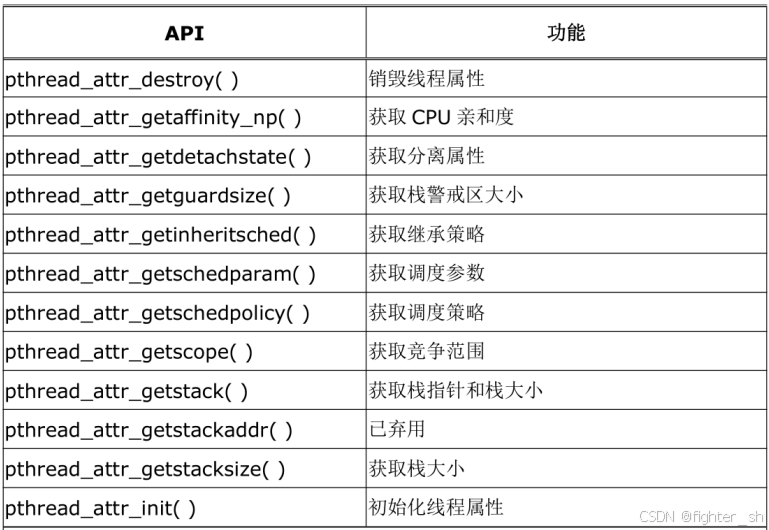 | API | 功能 |
|---|---|
| pthread_attr_destroy( ) | 销毁线程属性 |
| pthread_attr_getaffinity_np( ) | 获取CPU亲和度 |
| pthread_attr_getdetachstate( ) | 获取分离属性 |
| pthread_attr_getguardsize( ) | 获取栈警戒区大小 |
| pthread_attr_getinheritsched( ) | 获取继承策略 |
| pthread_attr_getschedparam( ) | 获取调度参数 |
| pthread_attr_getschedpolicy( ) | 获取调度策略 |
| pthread_attr_getscope( ) | 获取竞争范围 |
| pthread_attr_getstack( ) | 获取栈指针和栈大小 |
| pthread_attr_getstackaddr( ) | 已弃用 |
| pthread_attr_getstacksize( ) | 获取栈大小 |
| pthread_attr_init( ) | 初始化线程属性 |

CSDN @fighter_sh